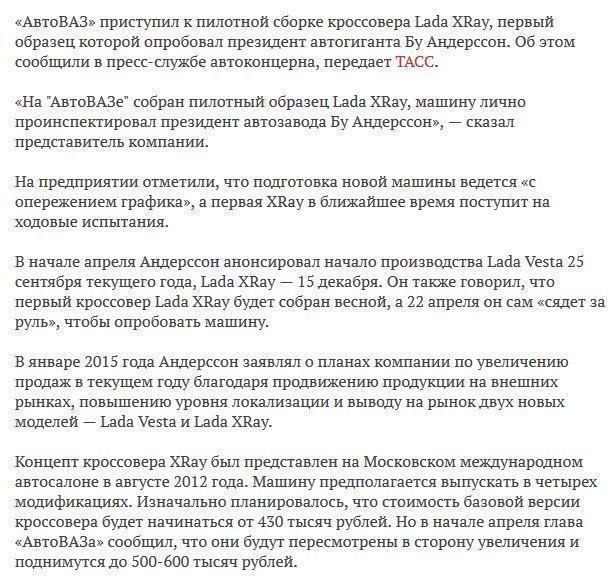 «АвтоВАЗ» приступил к пилотной сборке кроссовера Lada XRay, первый образец которой опробовал президент автогиганта Бу Андерссон. Об этом сообщили в пресс-службе автоконцерна, передает ТАСС.

«На "АвтоВАЗе" собран пилотный образец Lada XRay, машину лично проинспектировал президент автозавода Бу Андерссон», — сказал представитель компании.

На предприятии отметили, что подготовка новой машины ведется «с опережением графика», а первая XRay в ближайшее время поступит на ходовые испытания.

В начале апреля Андерссон анонсировал начало производства Lada Vesta 25 сентября текущего года, Lada XRay — 15 декабря. Он также говорил, что первый кроссовер Lada XRay будет собран весной, а 22 апреля он сам «сядет за руль», чтобы опробовать машину.

В январе 2015 года Андерссон заявлял о планах компании по увеличению продаж в текущем году благодаря продвижению продукции на внешних рынках, повышению уровня локализации и выводу на рынок двух новых моделей — Lada Vesta и Lada XRay.

Концепт кроссовера XRay был представлен на Московском международном автосалоне в августе 2012 года. Машину предполагается выпускать в четырех модификациях. Изначально планировалось, что стоимость базовой версии кроссовера будет начинаться от 430 тысяч рублей. Но в начале апреля глава «АвтоВАЗа» сообщил, что они будут пересмотрены в сторону увеличения и поднимутся до 500-600 тысяч рублей.